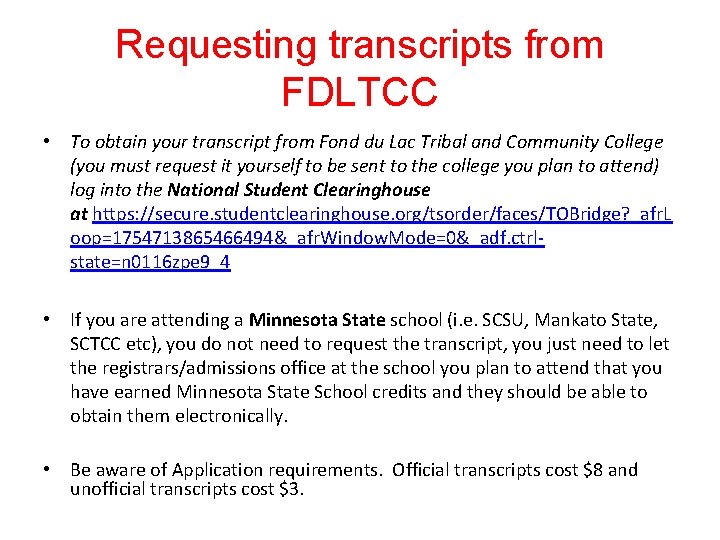 Requesting transcripts from FDLTCC

• To obtain your transcript from Fond du Lac Tribal and Community College (you must request it yourself to be sent to the college you plan to attend) log into the National Student Clearinghouse at https://secure.studentclearinghouse.org/tsorder/faces/TOBridge?_afrLoop=1754713865466494&_afrWindowMode=0&_adf.ctrl-state=n0116zpe9_4

• If you are attending a Minnesota State school (i.e. SCSU, Mankato State, SCTCC etc), you do not need to request the transcript, you just need to let the registrars/admissions office at the school you plan to attend that you have earned Minnesota State School credits and they should be able to obtain them electronically.

• Be aware of Application requirements. Official transcripts cost $8 and unofficial transcripts cost $3.